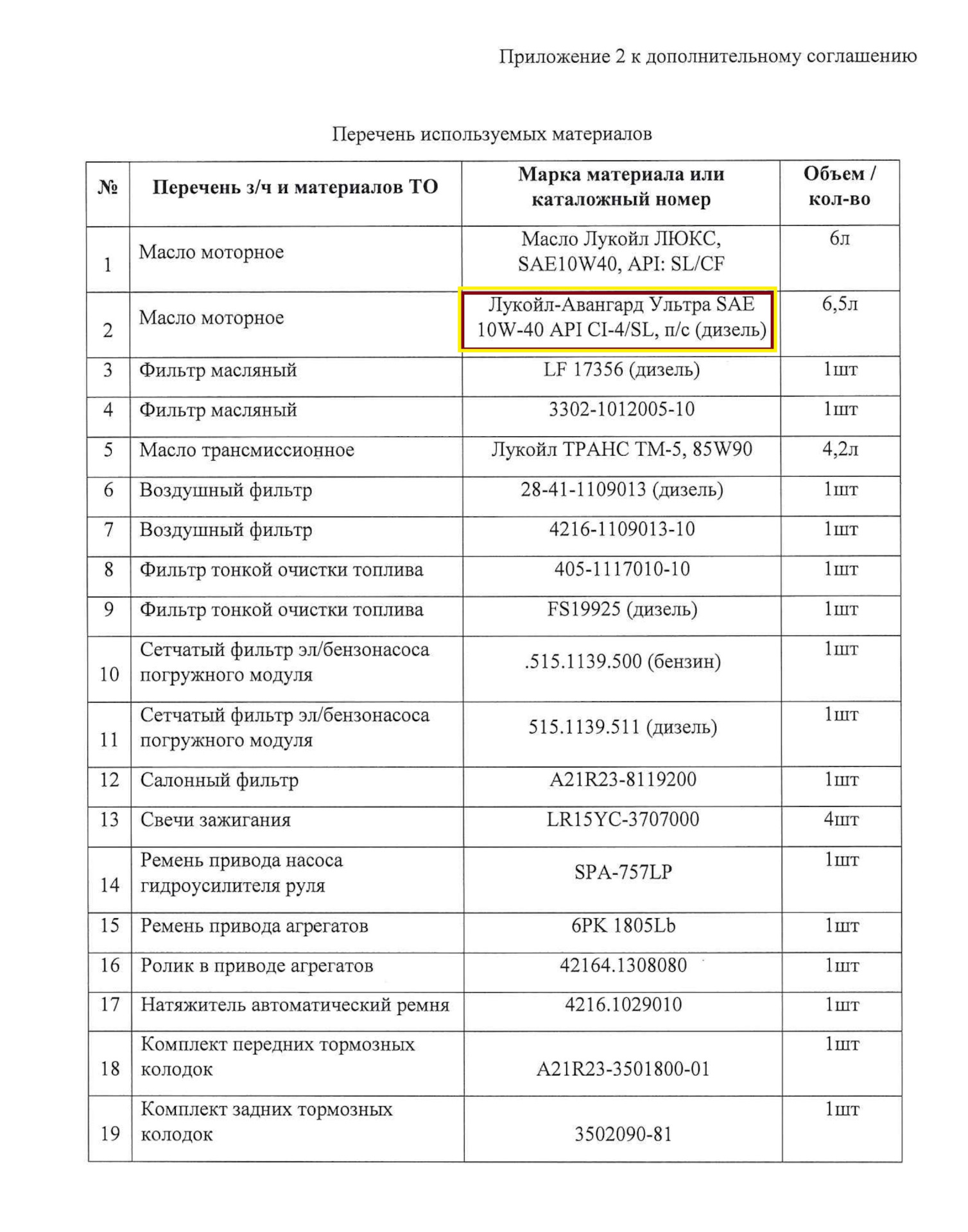 Приложение 2 к дополнительному соглашению

Перечень используемых материалов

| № | Перечень з/ч и материалов ТО | Марка материала или каталожный номер | Объем / кол-во |
|---|---|---|---|
| 1 | Масло моторное | Масло Лукойл ЛЮКС, SAE10W40, API: SL/CF | 6л |
| 2 | Масло моторное | Лукойл-Авангард Ультра SAE 10W-40 API CI-4/SL, п/с (дизель) | 6,5л |
| 3 | Фильтр масляный | LF 17356 (дизель) | 1шт |
| 4 | Фильтр масляный | 3302-1012005-10 | 1шт |
| 5 | Масло трансмиссионное | Лукойл ТРАНС ТМ-5, 85W90 | 4,2л |
| 6 | Воздушный фильтр | 28-41-1109013 (дизель) | 1шт |
| 7 | Воздушный фильтр | 4216-1109013-10 | 1шт |
| 8 | Фильтр тонкой очистки топлива | 405-1117010-10 | 1шт |
| 9 | Фильтр тонкой очистки топлива | FS19925 (дизель) | 1шт |
| 10 | Сетчатый фильтр эл/бензонасоса погружного модуля | .515.1139.500 (бензин) | 1шт |
| 11 | Сетчатый фильтр эл/бензонасоса погружного модуля | 515.1139.511 (дизель) | 1шт |
| 12 | Салонный фильтр | A21R23-8119200 | 1шт |
| 13 | Свечи зажигания | LR15YC-3707000 | 4шт |
| 14 | Ремень привода насоса гидроусилителя руля | SPA-757LP | 1шт |
| 15 | Ремень привода агрегатов | 6PK 1805Lb | 1шт |
| 16 | Ролик в приводе агрегатов | 42164.1308080 | 1шт |
| 17 | Натяжитель автоматический ремня | 4216.1029010 | 1шт |
| 18 | Комплект передних тормозных колодок | A21R23-3501800-01 | 1шт |
| 19 | Комплект задних тормозных колодок | 3502090-81 | 1шт |